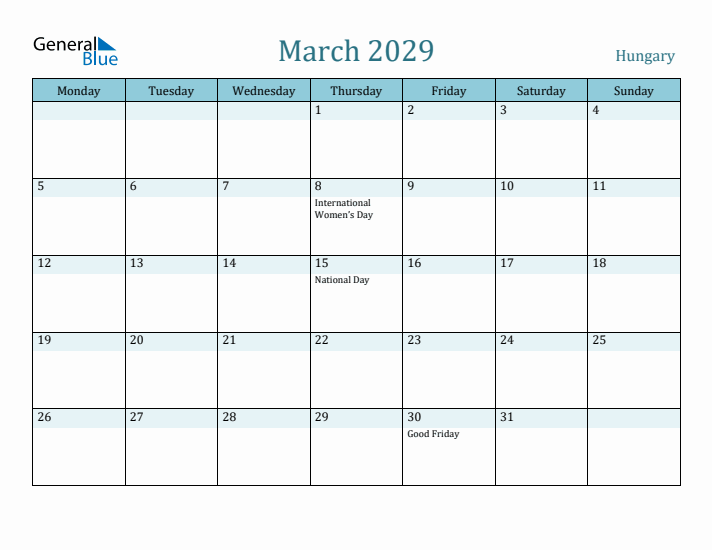 General Blue

March 2029

Hungary

| Monday | Tuesday | Wednesday | Thursday | Friday | Saturday | Sunday |
|---|---|---|---|---|---|---|
| | | | 1 | 2 | 3 | 4 |
| 5 | 6 | 7 | 8 International Women's Day | 9 | 10 | 11 |
| 12 | 13 | 14 | 15 National Day | 16 | 17 | 18 |
| 19 | 20 | 21 | 22 | 23 | 24 | 25 |
| 26 | 27 | 28 | 29 | 30 Good Friday | 31 | |